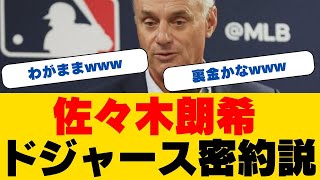 @MLB

わがままwww

裏金かなwww

佐々木朗希
ドジャース密約説